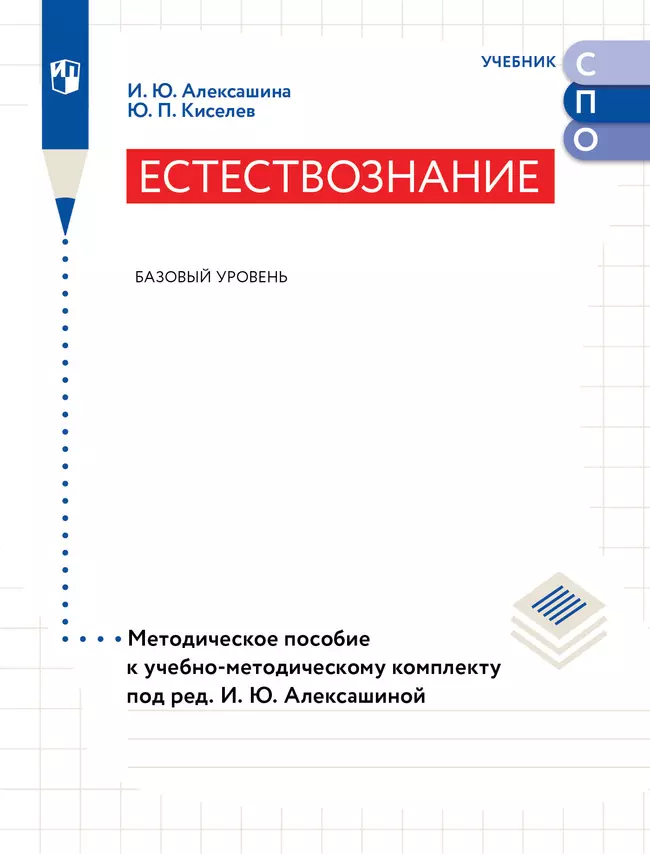 УЧЕБНИК СПО

И. Ю. Алексашина
Ю. П. Киселев

ЕСТЕСТВОЗНАНИЕ

БАЗОВЫЙ УРОВЕНЬ

Методическое пособие к учебно-методическому комплекту под ред. И. Ю. Алексашиной